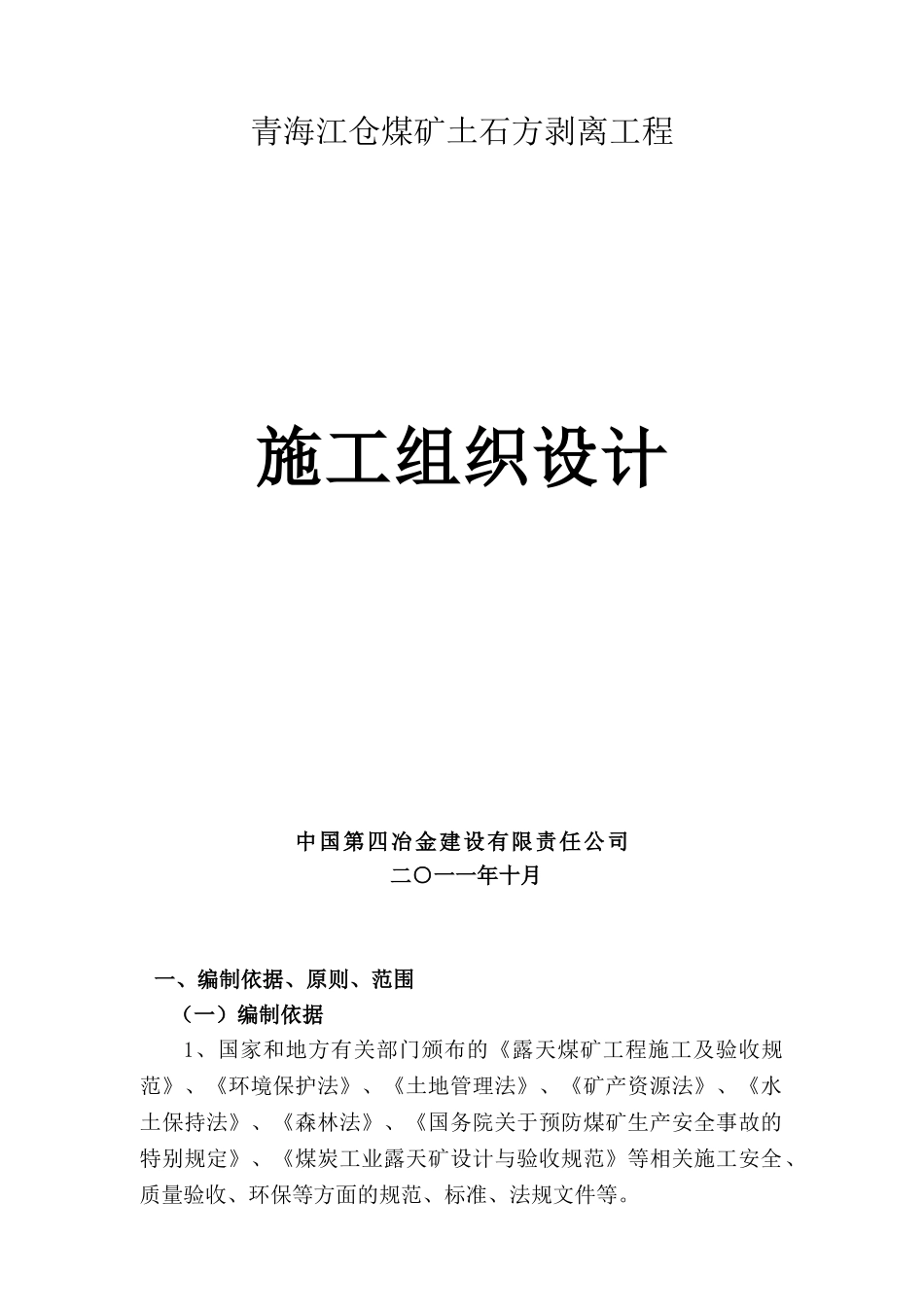 青海江仓煤矿土石方剥离工程

施工组织设计

中国第四冶金建设有限责任公司
二〇一一年十月

一、编制依据、原则、范围

（一）编制依据

1、国家和地方有关部门颁布的《露天煤矿工程施工及验收规范》、《环境保护法》、《土地管理法》、《矿产资源法》、《水土保持法》、《森林法》、《国务院关于预防煤矿生产安全事故的特别规定》、《煤炭工业露天矿设计与验收规范》等相关施工安全、质量验收、环保等方面的规范、标准、法规文件等。